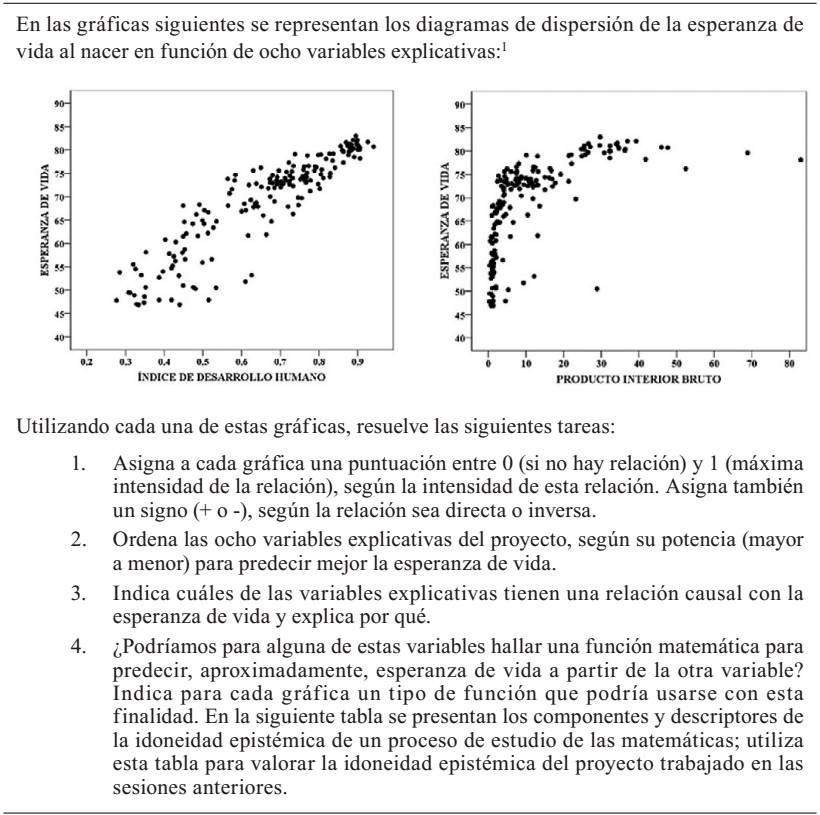 En las gráficas siguientes se representan los diagramas de dispersión de la esperanza de vida al nacer en función de ocho variables explicativas:$^1$

90
85
80
75
70
65
60
55
50
45
40
ESPERANZA DE VIDA
0.2 0.3 0.4 0.5 0.6 0.7 0.8 0.9
ÍNDICE DE DESARROLLO HUMANO

90
85
80
75
70
65
60
55
50
45
40
ESPERANZA DE VIDA
0 10 20 30 40 50 60 70 80
PRODUCTO INTERIOR BRUTO

Utilizando cada una de estas gráficas, resuelve las siguientes tareas:

1. Asigna a cada gráfica una puntuación entre 0 (si no hay relación) y 1 (máxima intensidad de la relación), según la intensidad de esta relación. Asigna también un signo (+ o -), según la relación sea directa o inversa.

2. Ordena las ocho variables explicativas del proyecto, según su potencia (mayor a menor) para predecir mejor la esperanza de vida.

3. Indica cuáles de las variables explicativas tienen una relación causal con la esperanza de vida y explica por qué.

4. ¿Podríamos para alguna de estas variables hallar una función matemática para predecir, aproximadamente, esperanza de vida a partir de la otra variable? Indica para cada gráfica un tipo de función que podría usarse con esta finalidad. En la siguiente tabla se presentan los componentes y descriptores de la idoneidad epistémica de un proceso de estudio de las matemáticas; utiliza esta tabla para valorar la idoneidad epistémica del proyecto trabajado en las sesiones anteriores.